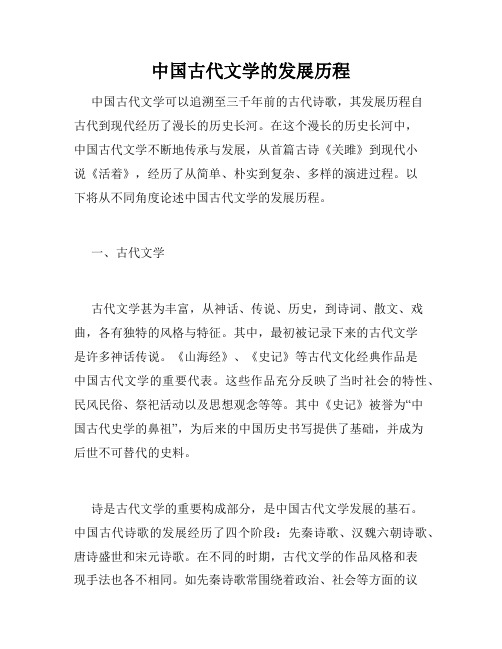 中国古代文学的发展历程

中国古代文学可以追溯至三千年前的古代诗歌，其发展历程自古代到现代经历了漫长的历史长河。在这个漫长的历史长河中，中国古代文学不断地传承与发展，从首篇古诗《关雎》到现代小说《活着》，经历了从简单、朴实到复杂、多样的演进过程。以下将从不同角度论述中国古代文学的发展历程。

一、古代文学

古代文学甚为丰富，从神话、传说、历史，到诗词、散文、戏曲，各有独特的风格与特征。其中，最初被记录下来的古代文学是许多神话传说。《山海经》、《史记》等古代文化经典作品是中国古代文学的重要代表。这些作品充分反映了当时社会的特性、民风民俗、祭祀活动以及思想观念等等。其中《史记》被誉为“中国古代史学的鼻祖”，为后来的中国历史书写提供了基础，并成为后世不可替代的史料。

诗是古代文学的重要构成部分，是中国古代文学发展的基石。中国古代诗歌的发展经历了四个阶段：先秦诗歌、汉魏六朝诗歌、唐诗盛世和宋元诗歌。在不同的时期，古代文学的作品风格和表现手法也各不相同。如先秦诗歌常围绕着政治、社会等方面的议